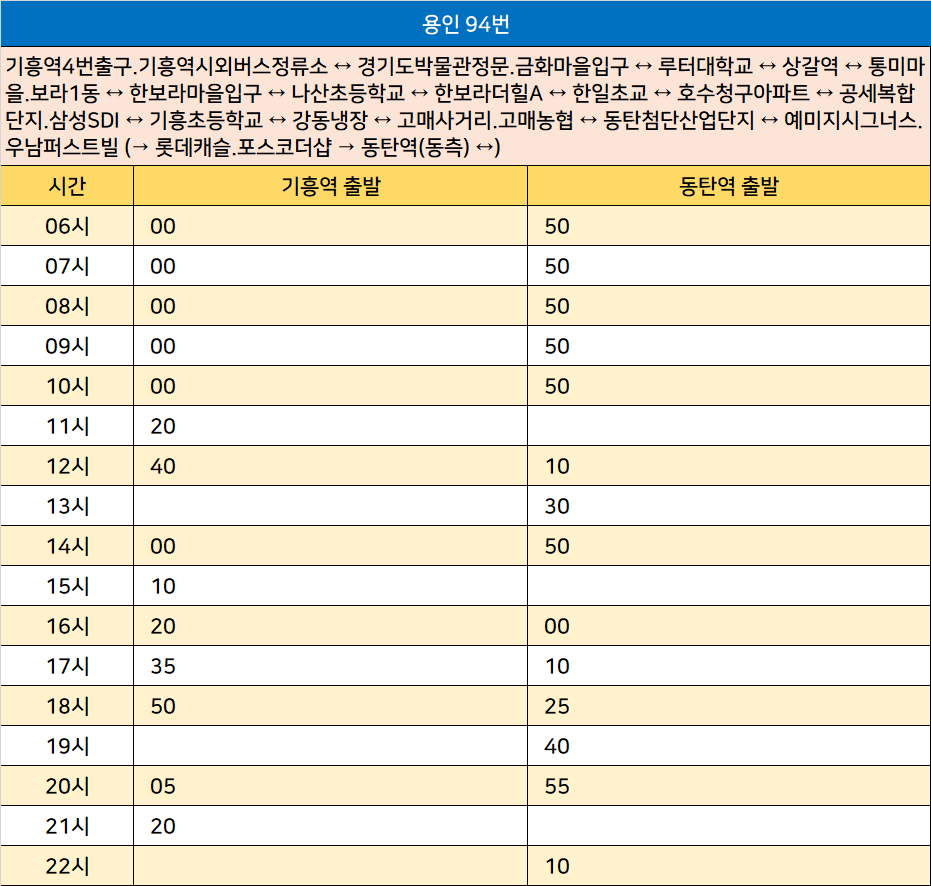 용인 94번

기흥역4번출구.기흥역시외버스정류소 ↔ 경기도박물관정문.금화마을입구 ↔ 루터대학교 ↔ 상갈역 ↔ 통미마을.보라1동 ↔ 한보라마을입구 ↔ 나산초등학교 ↔ 한보라더힐A ↔ 한일초교 ↔ 호수청구아파트 ↔ 공세복합단지.삼성SDI ↔ 기흥초등학교 ↔ 강동냉장 ↔ 고매사거리.고매농협 ↔ 동탄첨단산업단지 ↔ 예미지시그너스.우남퍼스트빌 (→ 롯데캐슬.포스코더샵 → 동탄역(동측) ↔)

| 시간 | 기흥역 출발 | 동탄역 출발 |
|---|---|---|
| 06시 | 00 | 50 |
| 07시 | 00 | 50 |
| 08시 | 00 | 50 |
| 09시 | 00 | 50 |
| 10시 | 00 | 50 |
| 11시 | 20 | |
| 12시 | 40 | 10 |
| 13시 | | 30 |
| 14시 | 00 | 50 |
| 15시 | 10 | |
| 16시 | 20 | 00 |
| 17시 | 35 | 10 |
| 18시 | 50 | 25 |
| 19시 | | 40 |
| 20시 | 05 | 55 |
| 21시 | 20 | |
| 22시 | | 10 |